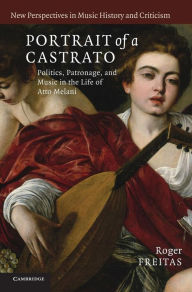 New Perspectives in Music History and Criticism

PORTRAIT of a CASTRATO

Politics, Patronage, and Music in the Life of Atto Melani

Roger FREITAS

CAMBRIDGE